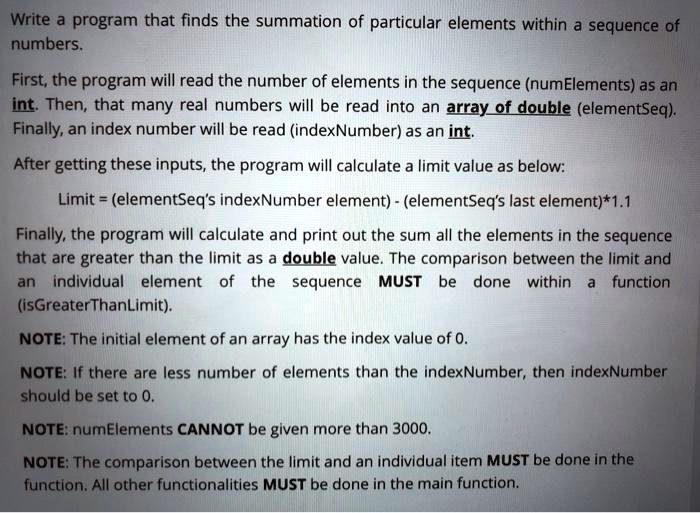 Write a program that finds the summation of particular elements within a sequence of numbers.

First, the program will read the number of elements in the sequence (numElements) as an int. Then, that many real numbers will be read into an array of double (elementSeq). Finally, an index number will be read (indexNumber) as an int.

After getting these inputs, the program will calculate a limit value as below:

Limit = (elementSeq's indexNumber element) - (elementSeq's last element)*1.1

Finally, the program will calculate and print out the sum all the elements in the sequence that are greater than the limit as a double value. The comparison between the limit and an individual element of the sequence MUST be done within a function (isGreaterThanLimit).

NOTE: The initial element of an array has the index value of 0.

NOTE: If there are less number of elements than the indexNumber, then indexNumber should be set to 0.

NOTE: numElements CANNOT be given more than 3000.

NOTE: The comparison between the limit and an individual item MUST be done in the function. All other functionalities MUST be done in the main function.